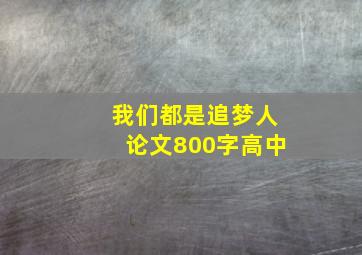 我们都是追梦人
论文800字高中